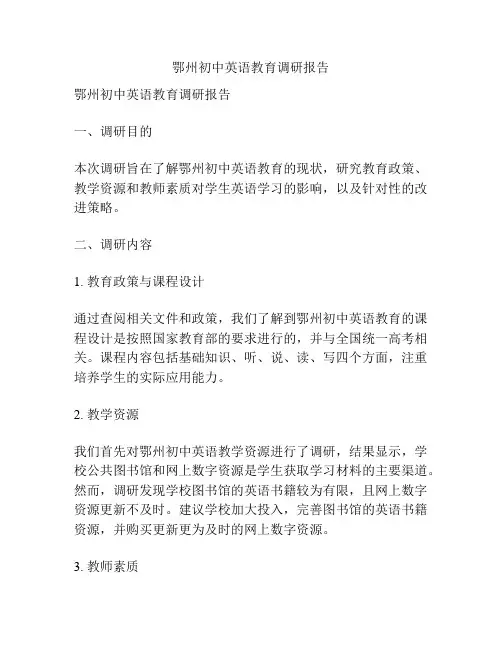 鄂州初中英语教育调研报告

鄂州初中英语教育调研报告

一、调研目的

本次调研旨在了解鄂州初中英语教育的现状，研究教育政策、教学资源和教师素质对学生英语学习的影响，以及针对性的改进策略。

二、调研内容

1. 教育政策与课程设计

通过查阅相关文件和政策，我们了解到鄂州初中英语教育的课程设计是按照国家教育部的要求进行的，并与全国统一高考相关。课程内容包括基础知识、听、说、读、写四个方面，注重培养学生的实际应用能力。

2. 教学资源

我们首先对鄂州初中英语教学资源进行了调研，结果显示，学校公共图书馆和网上数字资源是学生获取学习材料的主要渠道。然而，调研发现学校图书馆的英语书籍较为有限，且网上数字资源更新不及时。建议学校加大投入，完善图书馆的英语书籍资源，并购买更新更为及时的网上数字资源。

3. 教师素质